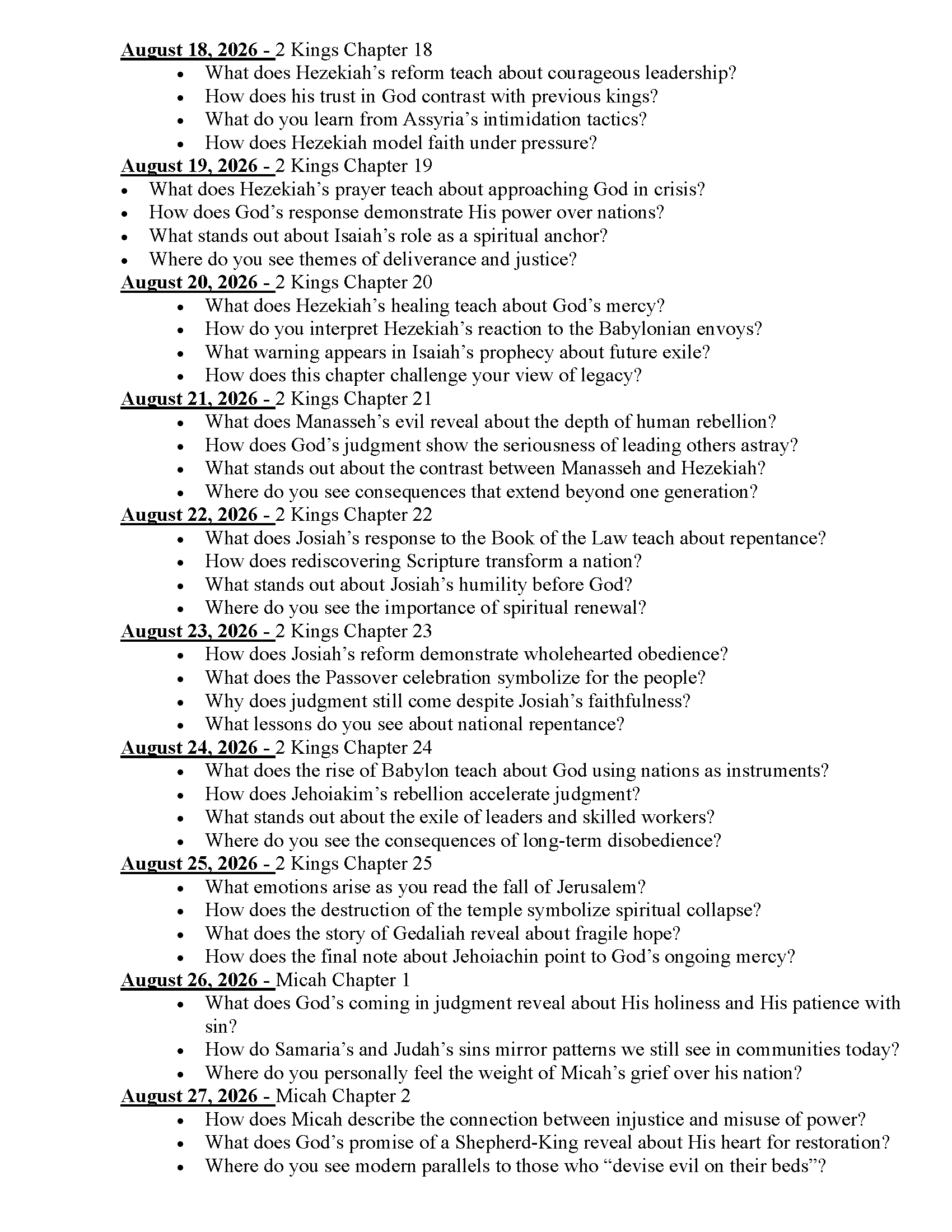 August 18, 2026 - 2 Kings Chapter 18

- What does Hezekiah’s reform teach about courageous leadership?
- How does his trust in God contrast with previous kings?
- What do you learn from Assyria’s intimidation tactics?
- How does Hezekiah model faith under pressure?

August 19, 2026 - 2 Kings Chapter 19

- What does Hezekiah’s prayer teach about approaching God in crisis?
- How does God’s response demonstrate His power over nations?
- What stands out about Isaiah’s role as a spiritual anchor?
- Where do you see themes of deliverance and justice?

August 20, 2026 - 2 Kings Chapter 20

- What does Hezekiah’s healing teach about God’s mercy?
- How do you interpret Hezekiah’s reaction to the Babylonian envoys?
- What warning appears in Isaiah’s prophecy about future exile?
- How does this chapter challenge your view of legacy?

August 21, 2026 - 2 Kings Chapter 21

- What does Manasseh’s evil reveal about the depth of human rebellion?
- How does God’s judgment show the seriousness of leading others astray?
- What stands out about the contrast between Manasseh and Hezekiah?
- Where do you see consequences that extend beyond one generation?

August 22, 2026 - 2 Kings Chapter 22

- What does Josiah’s response to the Book of the Law teach about repentance?
- How does rediscovering Scripture transform a nation?
- What stands out about Josiah’s humility before God?
- Where do you see the importance of spiritual renewal?

August 23, 2026 - 2 Kings Chapter 23

- How does Josiah’s reform demonstrate wholehearted obedience?
- What does the Passover celebration symbolize for the people?
- Why does judgment still come despite Josiah’s faithfulness?
- What lessons do you see about national repentance?

August 24, 2026 - 2 Kings Chapter 24

- What does the rise of Babylon teach about God using nations as instruments?
- How does Jehoiakim’s rebellion accelerate judgment?
- What stands out about the exile of leaders and skilled workers?
- Where do you see the consequences of long-term disobedience?

August 25, 2026 - 2 Kings Chapter 25

- What emotions arise as you read the fall of Jerusalem?
- How does the destruction of the temple symbolize spiritual collapse?
- What does the story of Gedaliah reveal about fragile hope?
- How does the final note about Jehoiachin point to God’s ongoing mercy?

August 26, 2026 - Micah Chapter 1

- What does God’s coming in judgment reveal about His holiness and His patience with sin?
- How do Samaria’s and Judah’s sins mirror patterns we still see in communities today?
- Where do you personally feel the weight of Micah’s grief over his nation?

August 27, 2026 - Micah Chapter 2

- How does Micah describe the connection between injustice and misuse of power?
- What does God’s promise of a Shepherd-King reveal about His heart for restoration?
- Where do you see modern parallels to those who “devise evil on their beds”?